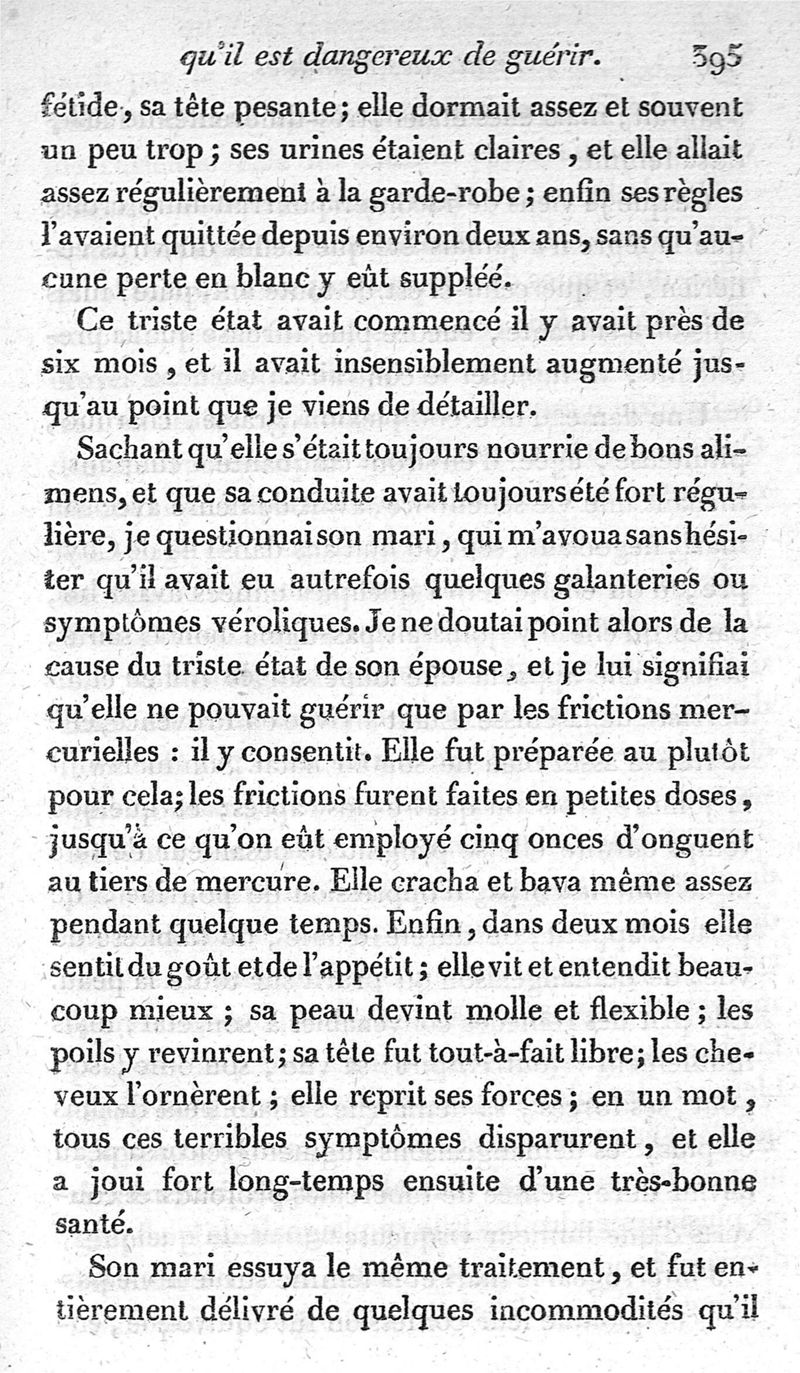 qu'il est dangereux de guérir. 395

fétide, sa tête pesante; elle dormait assez et souvent un peu trop; ses urines étaient claires, et elle allait assez régulièrement à la garde-robe; enfin ses règles l'avaient quittée depuis environ deux ans, sans qu'aucune perte en blanc y eût suppléé.

Ce triste état avait commencé il y avait près de six mois, et il avait insensiblement augmenté jusqu'au point que je viens de détailler.

Sachant qu'elle s'était toujours nourrie de bons alimens, et que sa conduite avait toujours été fort régulière, je questionnai son mari, qui m'avoua sans hésiter qu'il avait eu autrefois quelques galanteries ou symptômes véroliques. Je ne doutai point alors de la cause du triste état de son épouse, et je lui signifiai qu'elle ne pouvait guérir que par les frictions mercurielles : il y consentit. Elle fut préparée au plutôt pour cela; les frictions furent faites en petites doses, jusqu'à ce qu'on eût employé cinq onces d'onguent au tiers de mercure. Elle cracha et bava même assez pendant quelque temps. Enfin, dans deux mois elle sentit du goût et de l'appétit; elle vit et entendit beaucoup mieux; sa peau devint molle et flexible; les poils y revinrent; sa tête fut tout-à-fait libre; les cheveux l'ornèrent; elle reprit ses forces; en un mot, tous ces terribles symptômes disparurent, et elle a joui fort long-temps ensuite d'une très-bonne santé.

Son mari essuya le même traitement, et fut entièrement délivré de quelques incommodités qu'il